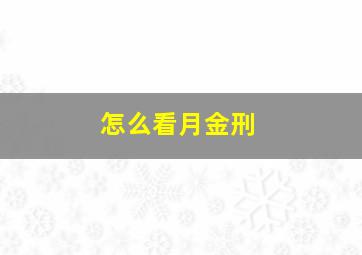 怎么看月金刑